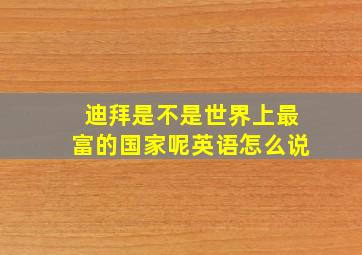 迪拜是不是世界上最富的国家呢英语怎么说